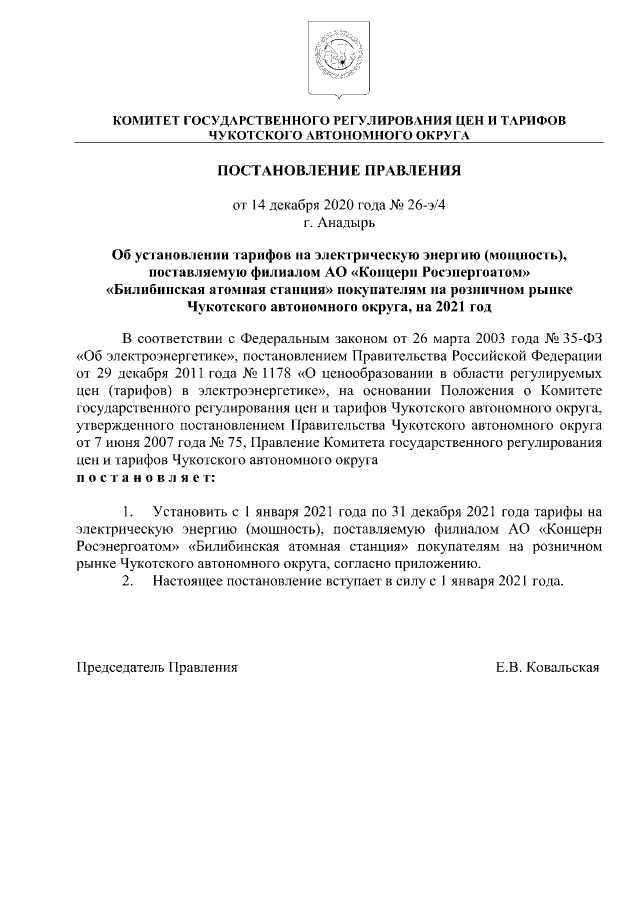 КОМИТЕТ ГОСУДАРСТВЕННОГО РЕГУЛИРОВАНИЯ ЦЕН И ТАРИФОВ ЧУКОТСКОГО АВТОНОМНОГО ОКРУГА

ПОСТАНОВЛЕНИЕ ПРАВЛЕНИЯ

от 14 декабря 2020 года № 26-э/4
г. Анадырь

Об установлении тарифов на электрическую энергию (мощность), поставляемую филиалом АО «Концерн Росэнергоатом» «Билибинская атомная станция» покупателям на розничном рынке Чукотского автономного округа, на 2021 год

В соответствии с Федеральным законом от 26 марта 2003 года № 35-ФЗ «Об электроэнергетике», постановлением Правительства Российской Федерации от 29 декабря 2011 года № 1178 «О ценообразовании в области регулируемых цен (тарифов) в электроэнергетике», на основании Положения о Комитете государственного регулирования цен и тарифов Чукотского автономного округа, утвержденного постановлением Правительства Чукотского автономного округа от 7 июня 2007 года № 75, Правление Комитета государственного регулирования цен и тарифов Чукотского автономного округа
п о с т а н о в л я е т:

1. Установить с 1 января 2021 года по 31 декабря 2021 года тарифы на электрическую энергию (мощность), поставляемую филиалом АО «Концерн Росэнергоатом» «Билибинская атомная станция» покупателям на розничном рынке Чукотского автономного округа, согласно приложению.
2. Настоящее постановление вступает в силу с 1 января 2021 года.

Председатель Правления Е.В. Ковальская